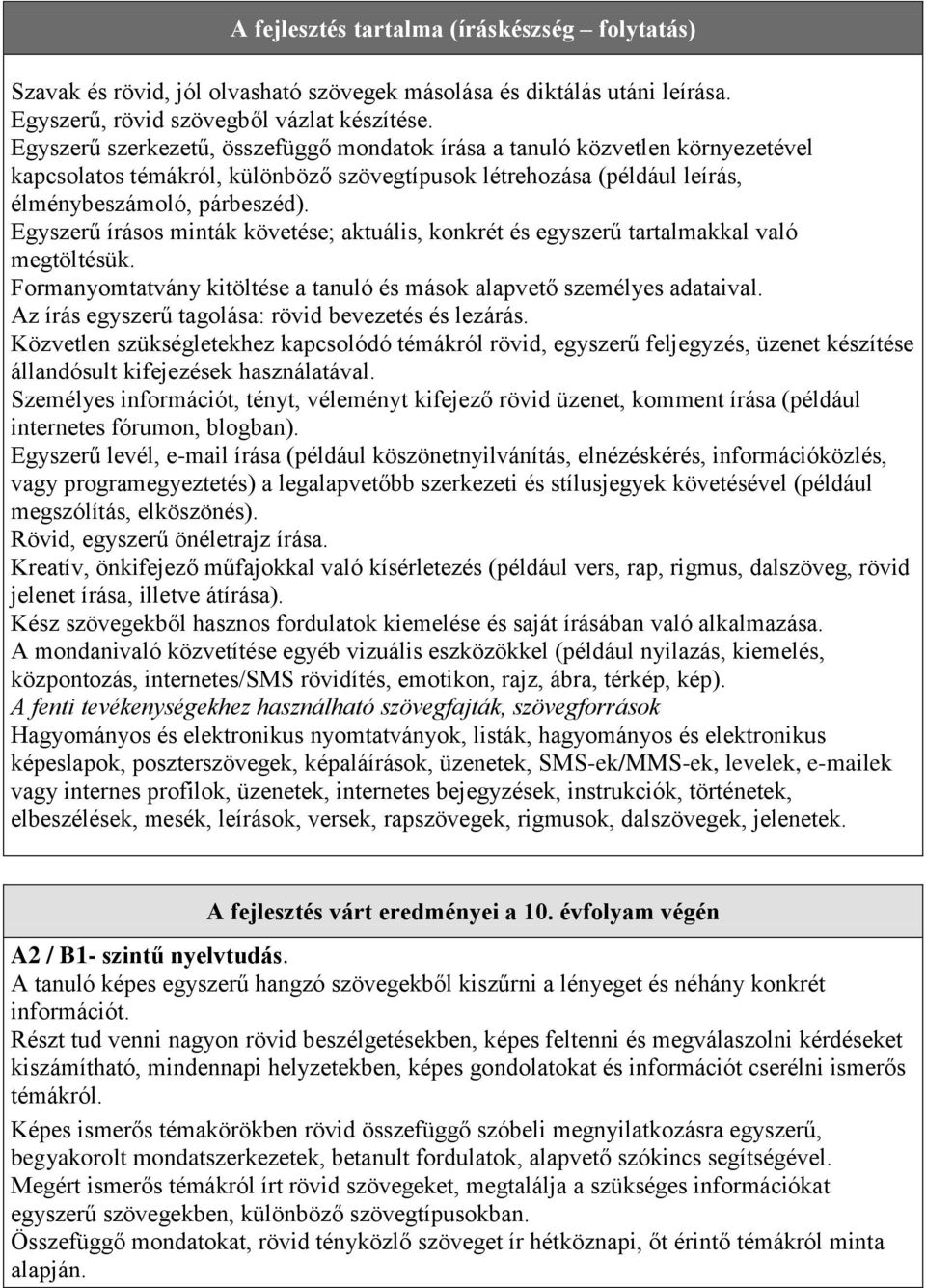 A fejlesztés tartalma (íráskészség – folytatás)

Szavak és rövid, jól olvasható szövegek másolása és diktálás utáni leírása.
Egyszerű, rövid szövegből vázlat készítése.
Egyszerű szerkezetű, összefüggő mondatok írása a tanuló közvetlen környezetével kapcsolatos témákról, különböző szövegtípusok létrehozása (például leírás, élménybeszámoló, párbeszéd).
Egyszerű írásos minták követése; aktuális, konkrét és egyszerű tartalmakkal való megtöltésük.
Formanyomtatvány kitöltése a tanuló és mások alapvető személyes adataival.
Az írás egyszerű tagolása: rövid bevezetés és lezárás.
Közvetlen szükségletekhez kapcsolódó témákról rövid, egyszerű feljegyzés, üzenet készítése állandósult kifejezések használatával.
Személyes információt, tényt, véleményt kifejező rövid üzenet, komment írása (például internetes fórumon, blogban).
Egyszerű levél, e-mail írása (például köszönetnyilvánítás, elnézéskérés, információközlés, vagy programegyeztetés) a legalapvetőbb szerkezeti és stílusjegyek követésével (például megszólítás, elköszönés).
Rövid, egyszerű önéletrajz írása.
Kreatív, önkifejező műfajokkal való kísérletezés (például vers, rap, rigmus, dalszöveg, rövid jelenet írása, illetve átírása).
Kész szövegekből hasznos fordulatok kiemelése és saját írásában való alkalmazása.
A mondanivaló közvetítése egyéb vizuális eszközökkel (például nyilazás, kiemelés, központozás, internetes/SMS rövidítés, emotikon, rajz, ábra, térkép, kép).
A fenti tevékenységekhez használható szövegfajták, szövegforrások
Hagyományos és elektronikus nyomtatványok, listák, hagyományos és elektronikus képeslapok, poszterszövegek, képaláírások, üzenetek, SMS-ek/MMS-ek, levelek, e-mailek vagy internes profilok, üzenetek, internetes bejegyzések, instrukciók, történetek, elbeszélések, mesék, leírások, versek, rapszövegek, rigmusok, dalszövegek, jelenetek.

A fejlesztés várt eredményei a 10. évfolyam végén

A2 / B1- szintű nyelvtudás.
A tanuló képes egyszerű hangzó szövegekből kiszűrni a lényeget és néhány konkrét információt.
Részt tud venni nagyon rövid beszélgetésekben, képes feltenni és megválaszolni kérdéseket kiszámítható, mindennapi helyzetekben, képes gondolatokat és információt cserélni ismerős témákról.
Képes ismerős témakörökben rövid összefüggő szóbeli megnyilatkozásra egyszerű, begyakorolt mondatszerkezetek, betanult fordulatok, alapvető szókincs segítségével.
Megért ismerős témákról írt rövid szövegeket, megtalálja a szükséges információkat egyszerű szövegekben, különböző szövegtípusokban.
Összefüggő mondatokat, rövid tényközlő szöveget ír hétköznapi, őt érintő témákról minta alapján.